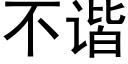 不谐